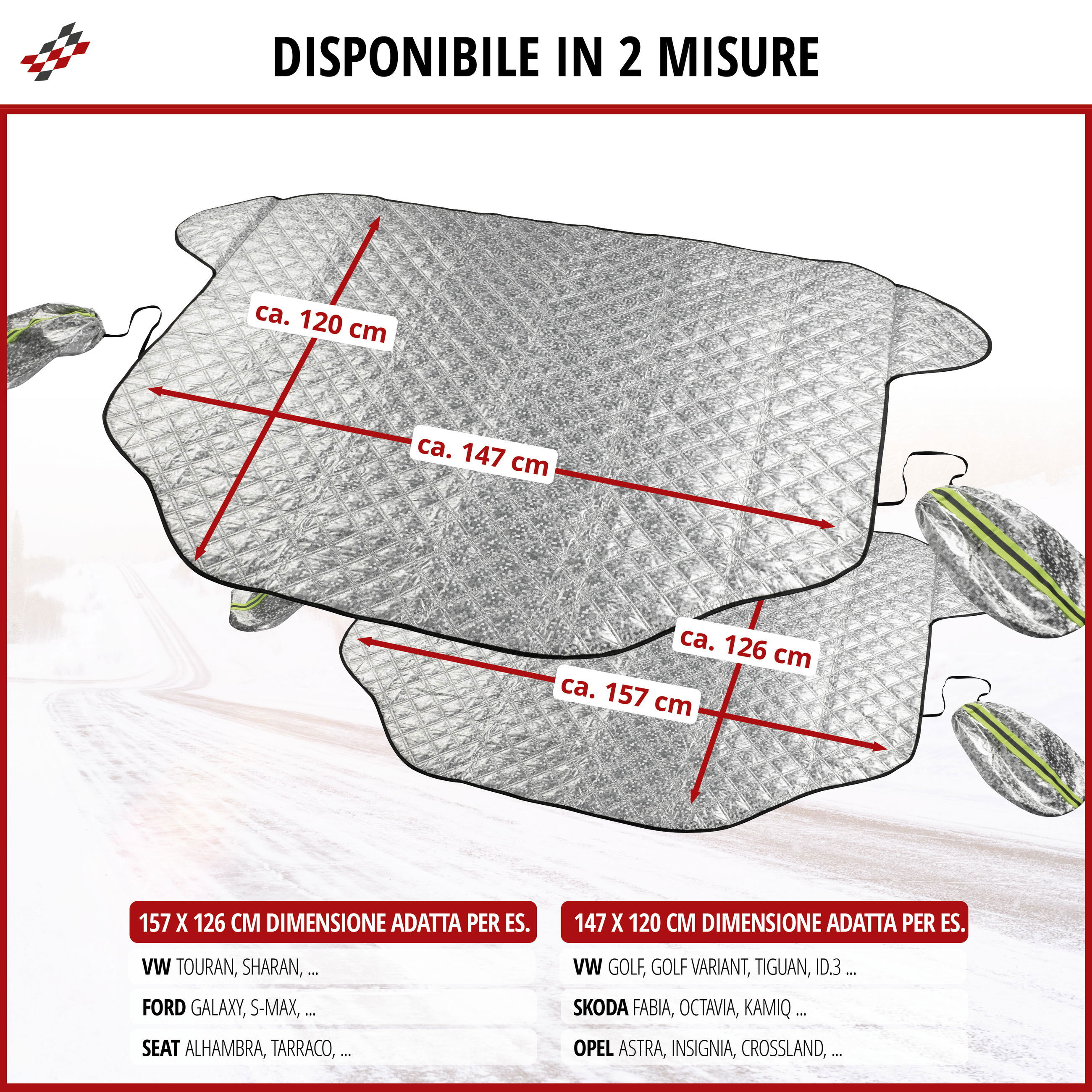 DISPONIBILE IN 2 MISURE

ca. 120 cm

ca. 147 cm

ca. 126 cm

ca. 157 cm

157 X 126 CM DIMENSIONE ADATTA PER ES.

VW TOURAN, SHARAN, ...

FORD GALAXY, S-MAX, ...

SEAT ALHAMBRA, TARRACO, ...

147 X 120 CM DIMENSIONE ADATTA PER ES.

VW GOLF, GOLF VARIANT, TIGUAN, ID.3 ...

SKODA FABIA, OCTAVIA, KAMIQ ...

OPEL ASTRA, INSIGNIA, CROSSLAND, ...